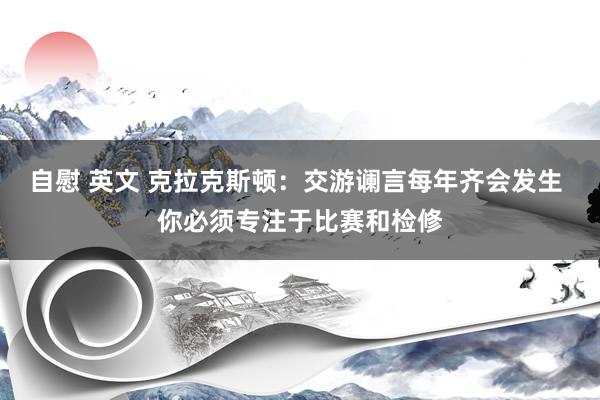 自慰 英文 克拉克斯顿：交游谰言每年齐会发生 你必须专注于比赛和检修